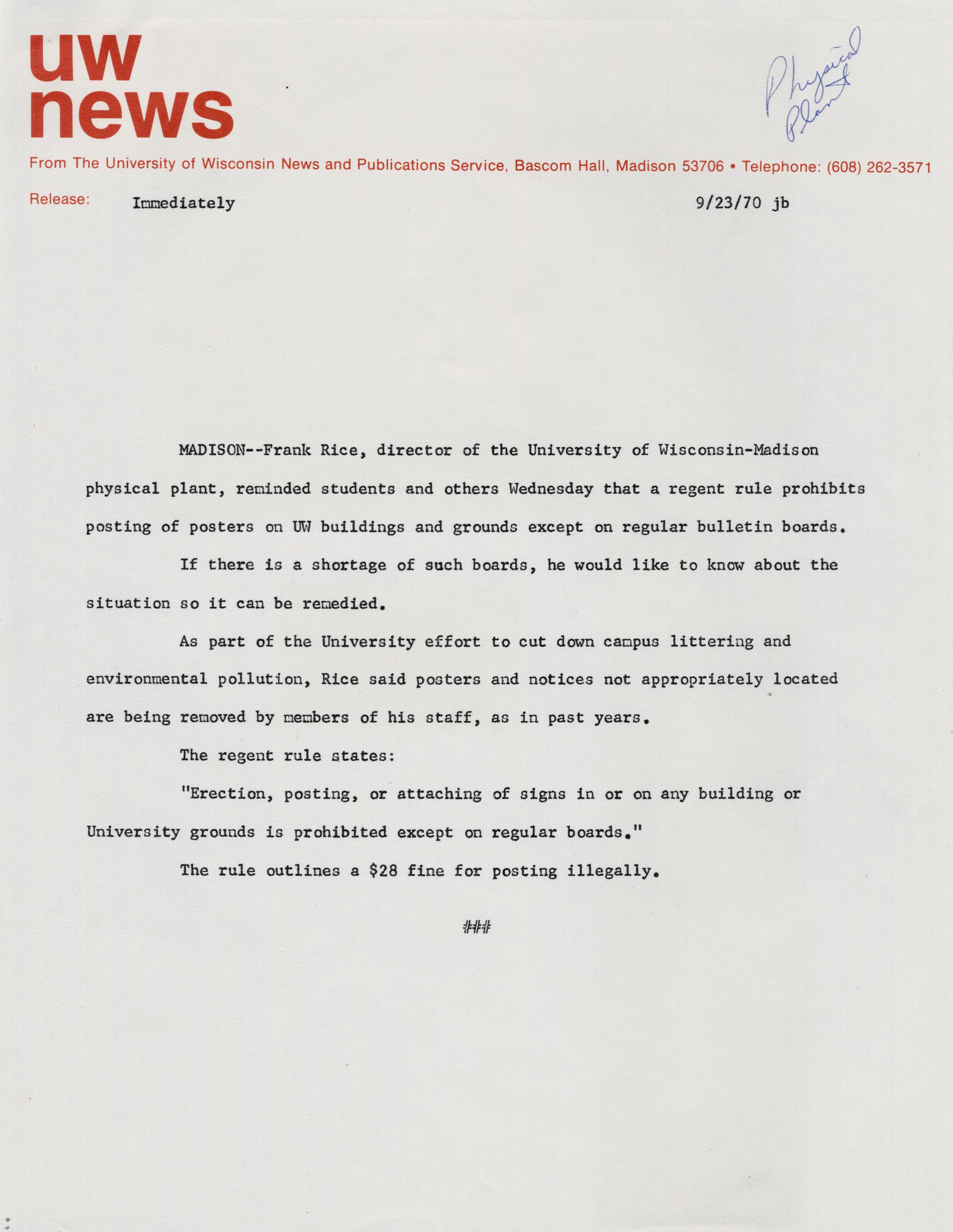 uw
news

Physical Plant

From The University of Wisconsin News and Publications Service, Bascom Hall, Madison 53706 • Telephone: (608) 262-3571

Release: Immediately 9/23/70 jb

MADISON--Frank Rice, director of the University of Wisconsin-Madison physical plant, reminded students and others Wednesday that a regent rule prohibits posting of posters on UW buildings and grounds except on regular bulletin boards.

If there is a shortage of such boards, he would like to know about the situation so it can be remedied.

As part of the University effort to cut down campus littering and environmental pollution, Rice said posters and notices not appropriately located are being removed by members of his staff, as in past years.

The regent rule states:

"Erection, posting, or attaching of signs in or on any building or University grounds is prohibited except on regular boards."

The rule outlines a $28 fine for posting illegally.

###